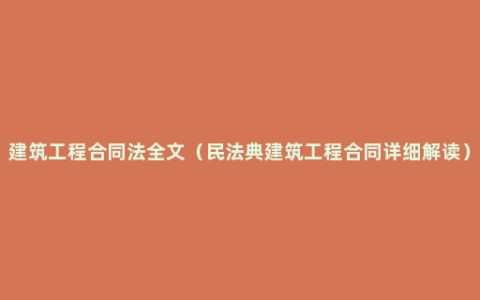 建筑工程合同法全文（民法典建筑工程合同详细解读）